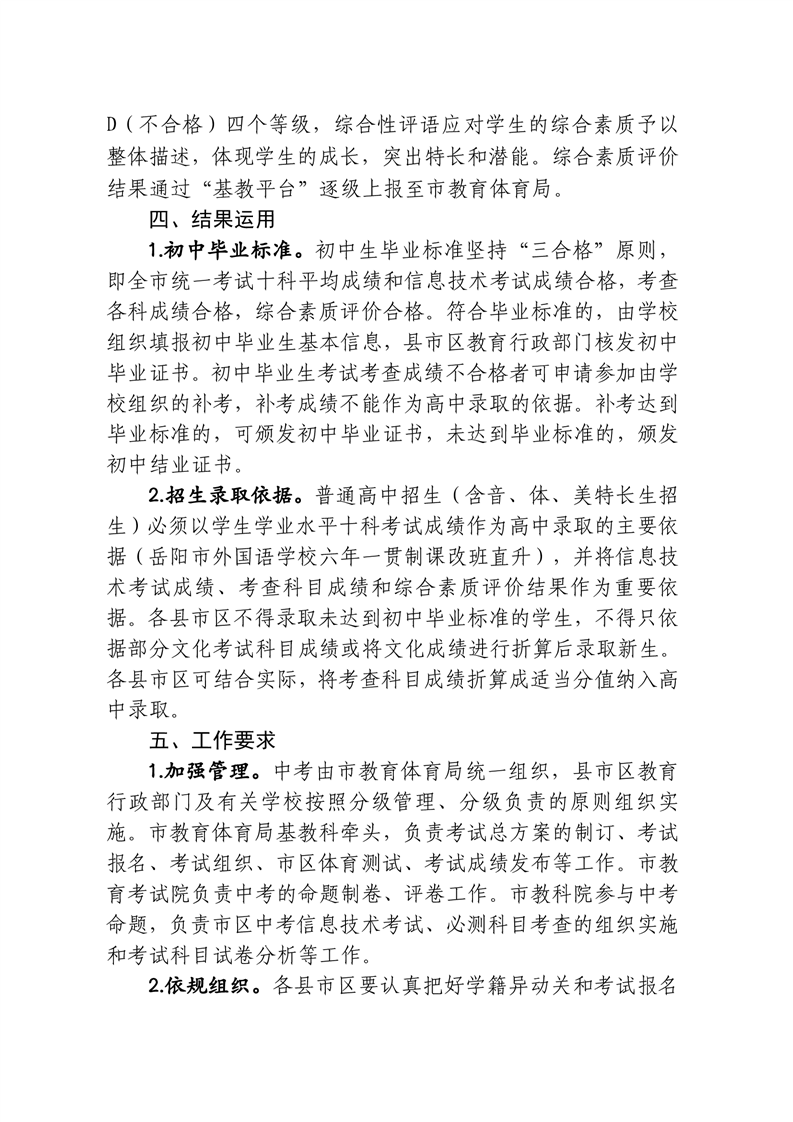 D（不合格）四个等级，综合性评语应对学生的综合素质予以整体描述，体现学生的成长，突出特长和潜能。综合素质评价结果通过“基教平台”逐级上报至市教育体育局。

四、结果运用

1.初中毕业标准。初中生毕业标准坚持“三合格”原则，即全市统一考试十科平均成绩和信息技术考试成绩合格，考查各科成绩合格，综合素质评价合格。符合毕业标准的，由学校组织填报初中毕业生基本信息，县市区教育行政部门核发初中毕业证书。初中毕业生考试考查成绩不合格者可申请参加由学校组织的补考，补考成绩不能作为高中录取的依据。补考达到毕业标准的，可颁发初中毕业证书，未达到毕业标准的，颁发初中结业证书。

2.招生录取依据。普通高中招生（含音、体、美特长生招生）必须以学生学业水平十科考试成绩作为高中录取的主要依据（岳阳市外国语学校六年一贯制课改班直升），并将信息技术考试成绩、考查科目成绩和综合素质评价结果作为重要依据。各县市区不得录取未达到初中毕业标准的学生，不得只依据部分文化考试科目成绩或将文化成绩进行折算后录取新生。各县市区可结合实际，将考查科目成绩折算成适当分值纳入高中录取。

五、工作要求

1.加强管理。中考由市教育体育局统一组织，县市区教育行政部门及有关学校按照分级管理、分级负责的原则组织实施。市教育体育局基教科牵头，负责考试总方案的制订、考试报名、考试组织、市区体育测试、考试成绩发布等工作。市教育考试院负责中考的命题制卷、评卷工作。市教科院参与中考命题，负责市区中考信息技术考试、必测科目考查的组织实施和考试科目试卷分析等工作。

2.依规组织。各县市区要认真把好学籍异动关和考试报名